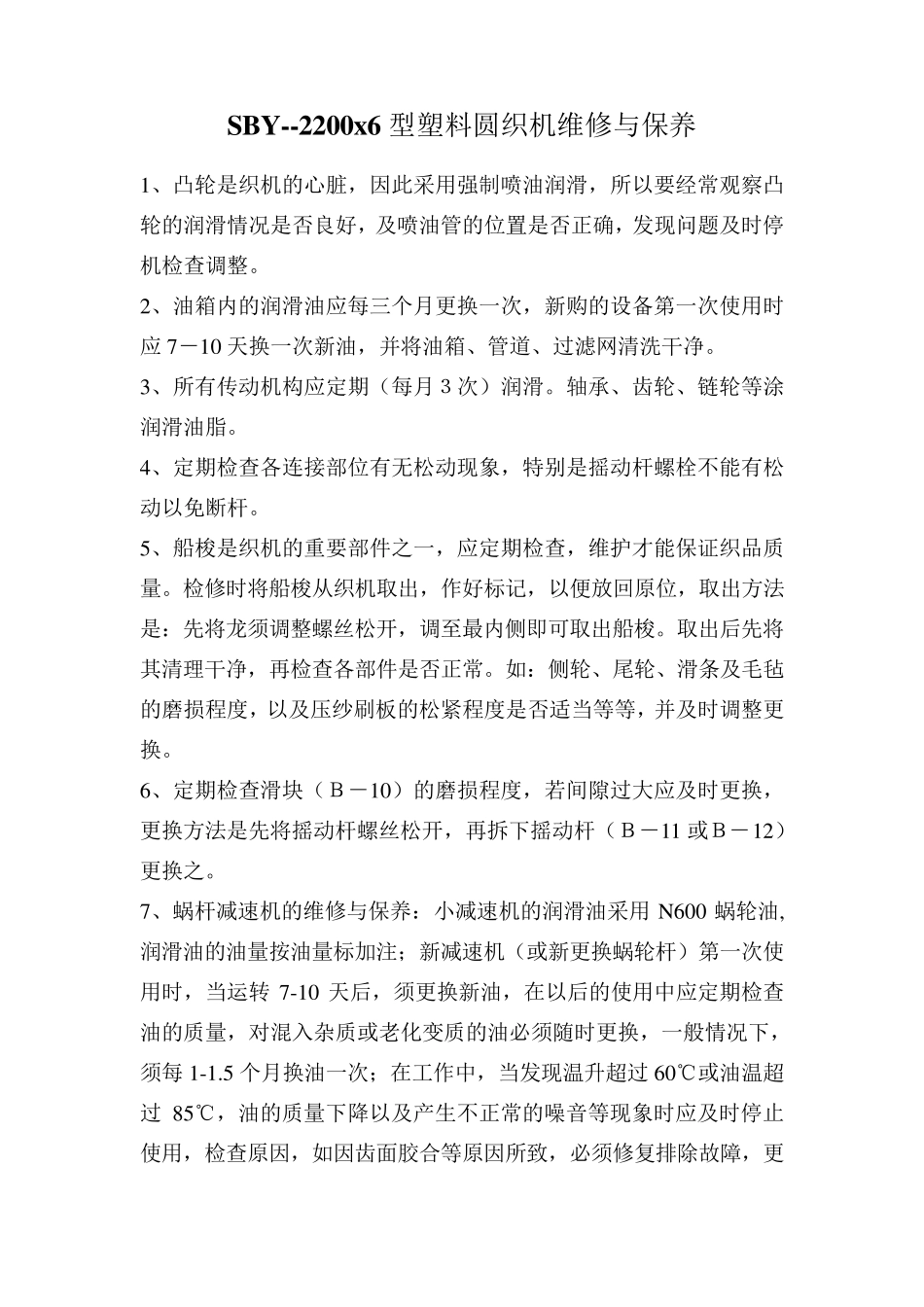 SBY--2200x6 型塑料圆织机维修与保养

1、凸轮是织机的心脏，因此采用强制喷油润滑，所以要经常观察凸轮的润滑情况是否良好，及喷油管的位置是否正确，发现问题及时停机检查调整。

2、油箱内的润滑油应每三个月更换一次，新购的设备第一次使用时应 7－10 天换一次新油，并将油箱、管道、过滤网清洗干净。

3、所有传动机构应定期（每月 3 次）润滑。轴承、齿轮、链轮等涂润滑油脂。

4、定期检查各连接部位有无松动现象，特别是摇动杆螺栓不能有松动以免断杆。

5、船梭是织机的重要部件之一，应定期检查，维护才能保证织品质量。检修时将船梭从织机取出，作好标记，以便放回原位，取出方法是：先将龙须调整螺丝松开，调至最内侧即可取出船梭。取出后先将其清理干净，再检查各部件是否正常。如：侧轮、尾轮、滑条及毛毡的磨损程度，以及压纱刷板的松紧程度是否适当等等，并及时调整更换。

6、定期检查滑块（Ｂ－10）的磨损程度，若间隙过大应及时更换，更换方法是先将摇动杆螺丝松开，再拆下摇动杆（Ｂ－11 或Ｂ－12）更换之。

7、蜗杆减速机的维修与保养：小减速机的润滑油采用 N600 蜗轮油,润滑油的油量按油量标加注；新减速机（或新更换蜗轮杆）第一次使用时，当运转 7-10 天后，须更换新油，在以后的使用中应定期检查油的质量，对混入杂质或老化变质的油必须随时更换，一般情况下，须每 1-1.5 个月换油一次；在工作中，当发现温升超过 60℃或油温超过 85℃，油的质量下降以及产生不正常的噪音等现象时应及时停止使用，检查原因，如因齿面胶合等原因所致，必须修复排除故障，更